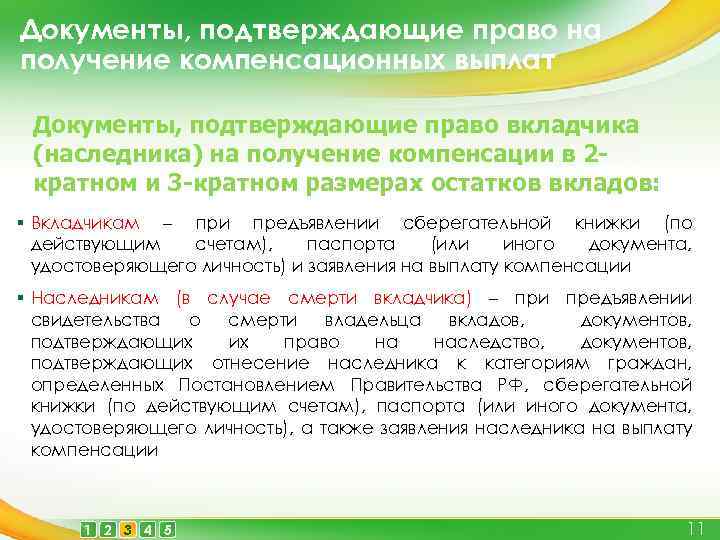 Документы, подтверждающие право на получение компенсационных выплат

Документы, подтверждающие право вкладчика (наследника) на получение компенсации в 2-кратном и 3-кратном размерах остатков вкладов:

▪ Вкладчикам – при предъявлении сберегательной книжки (по действующим счетам), паспорта (или иного документа, удостоверяющего личность) и заявления на выплату компенсации

▪ Наследникам (в случае смерти вкладчика) – при предъявлении свидетельства о смерти владельца вкладов, документов, подтверждающих их право на наследство, документов, подтверждающих отнесение наследника к категориям граждан, определенных Постановлением Правительства РФ, сберегательной книжки (по действующим счетам), паспорта (или иного документа, удостоверяющего личность), а также заявления наследника на выплату компенсации

1 2 3 4 5

11